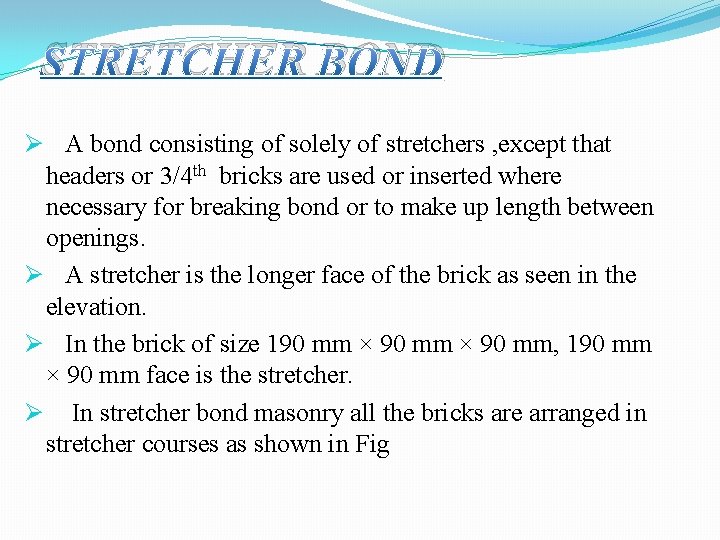 STRETCHER BOND

➢ A bond consisting of solely of stretchers ,except that headers or 3/4th bricks are used or inserted where necessary for breaking bond or to make up length between openings.

➢ A stretcher is the longer face of the brick as seen in the elevation.

➢ In the brick of size 190 mm × 90 mm × 90 mm, 190 mm × 90 mm face is the stretcher.

➢ In stretcher bond masonry all the bricks are arranged in stretcher courses as shown in Fig